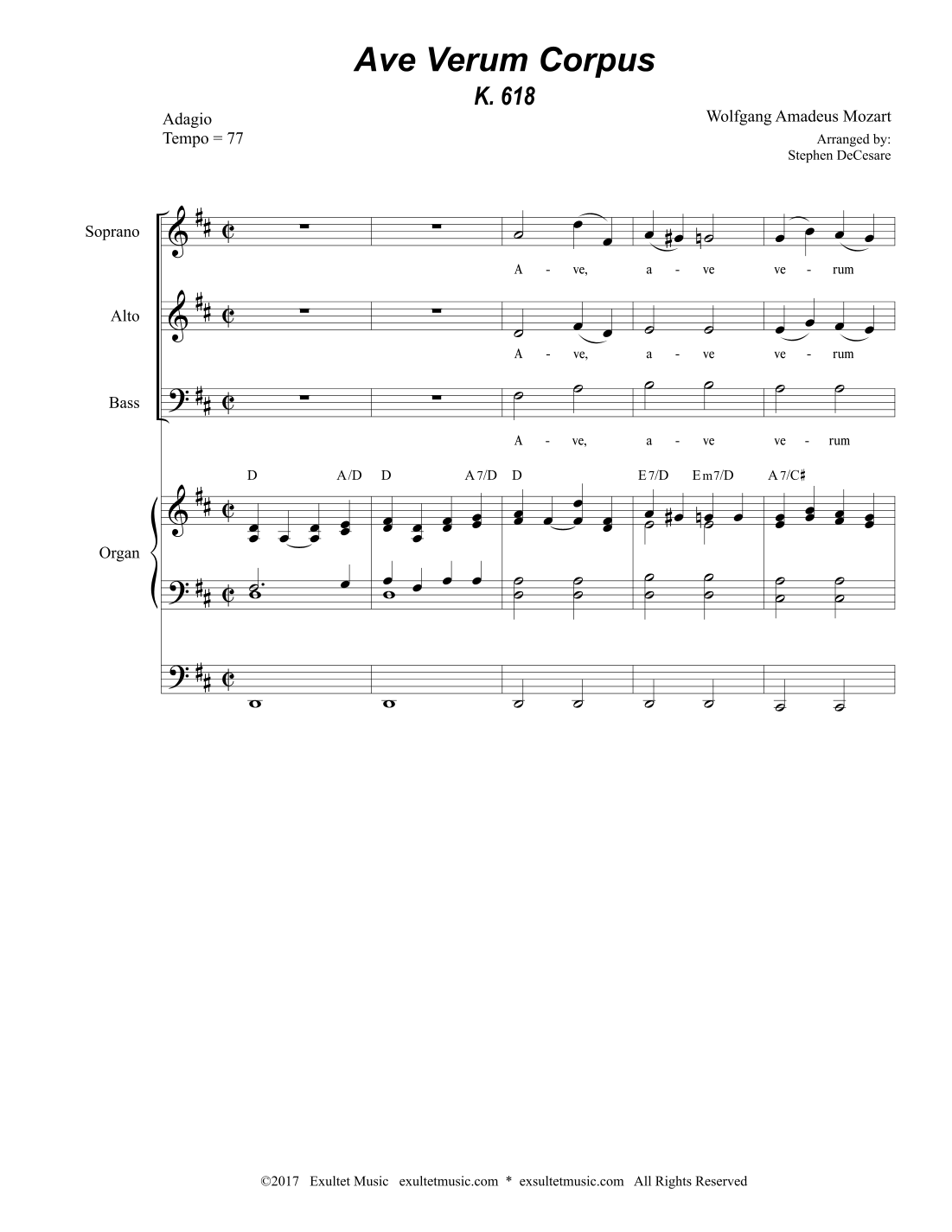 Ave Verum Corpus

K. 618

Adagio
Tempo = 77

Wolfgang Amadeus Mozart

Arranged by:
Stephen DeCesare

Soprano

A - ve, a - ve ve - rum

Alto

A - ve, a - ve ve - rum

Bass

A - ve, a - ve ve - rum

D A/D D A7/D D E7/D Em7/D A7/C♯

Organ

©2017 Exultet Music exultetmusic.com * exsultetmusic.com All Rights Reserved